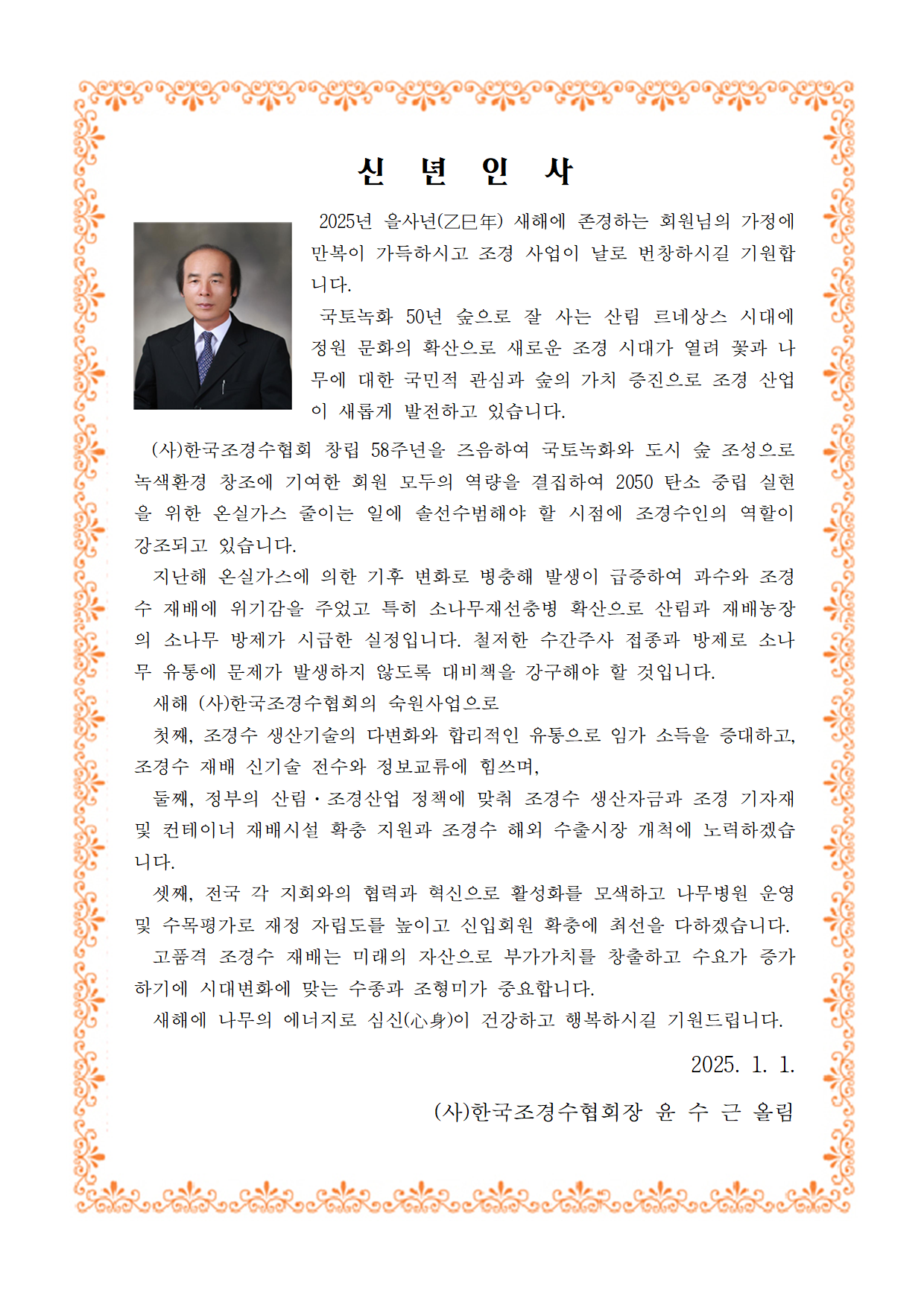 신 년 인 사

2025년 을사년(乙巳年) 새해에 존경하는 회원님의 가정에 만복이 가득하시고 조경 사업이 날로 번창하시길 기원합니다.

국토녹화 50년 숲으로 잘 사는 산림 르네상스 시대에 정원 문화의 확산으로 새로운 조경 시대가 열려 꽃과 나무에 대한 국민적 관심과 숲의 가치 증진으로 조경 산업이 새롭게 발전하고 있습니다.

(사)한국조경수협회 창립 58주년을 즈음하여 국토녹화와 도시 숲 조성으로 녹색환경 창조에 기여한 회원 모두의 역량을 결집하여 2050 탄소 중립 실현을 위한 온실가스 줄이는 일에 솔선수범해야 할 시점에 조경수인의 역할이 강조되고 있습니다.

지난해 온실가스에 의한 기후 변화로 병충해 발생이 급증하여 과수와 조경수 재배에 위기감을 주었고 특히 소나무재선충병 확산으로 산림과 재배농장의 소나무 방제가 시급한 실정입니다. 철저한 수간주사 접종과 방제로 소나무 유통에 문제가 발생하지 않도록 대비책을 강구해야 할 것입니다.

새해 (사)한국조경수협회의 숙원사업으로

첫째, 조경수 생산기술의 다변화와 합리적인 유통으로 임가 소득을 증대하고, 조경수 재배 신기술 전수와 정보교류에 힘쓰며,

둘째, 정부의 산림·조경산업 정책에 맞춰 조경수 생산자금과 조경 기자재 및 컨테이너 재배시설 확충 지원과 조경수 해외 수출시장 개척에 노력하겠습니다.

셋째, 전국 각 지회와의 협력과 혁신으로 활성화를 모색하고 나무병원 운영 및 수목평가로 재정 자립도를 높이고 신입회원 확충에 최선을 다하겠습니다.

고품격 조경수 재배는 미래의 자산으로 부가가치를 창출하고 수요가 증가하기에 시대변화에 맞는 수종과 조형미가 중요합니다.

새해에 나무의 에너지로 심신(心身)이 건강하고 행복하시길 기원드립니다.

2025. 1. 1.

(사)한국조경수협회장 윤 수 근 올림